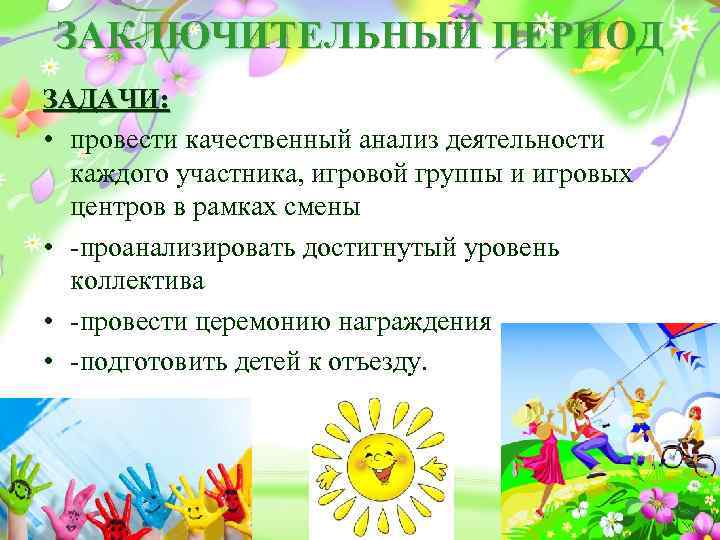 ЗАКЛЮЧИТЕЛЬНЫЙ ПЕРИОД

ЗАДАЧИ:

• провести качественный анализ деятельности каждого участника, игровой группы и игровых центров в рамках смены
• -проанализировать достигнутый уровень коллектива
• -провести церемонию награждения
• -подготовить детей к отъезду.